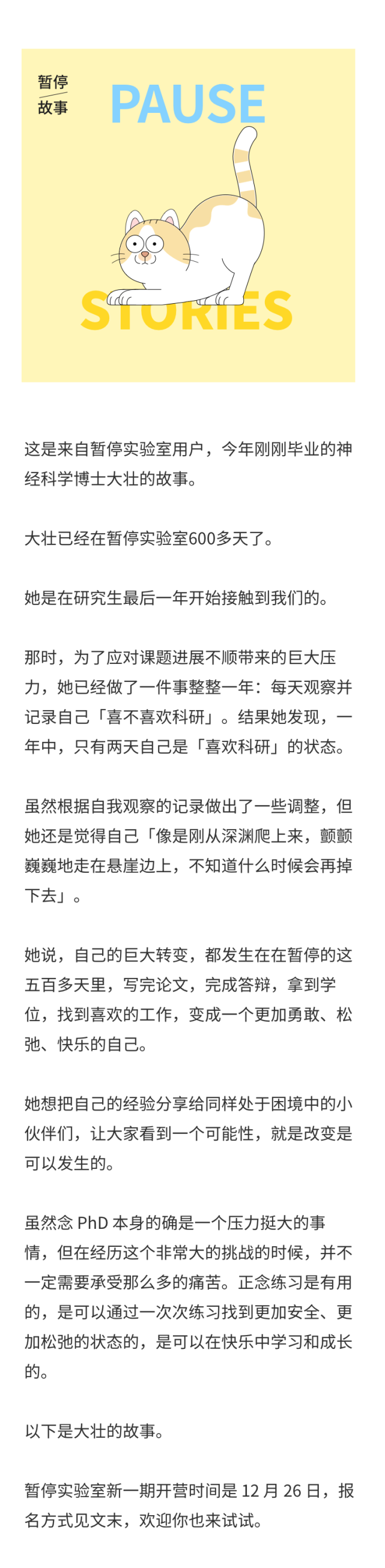 暂停
故事

PAUSE

STORIES

这是来自暂停实验室用户，今年刚刚毕业的神经科学博士大壮的故事。

大壮已经在暂停实验室600多天了。

她是在研究生最后一年开始接触到我们的。

那时，为了应对课题进展不顺带来的巨大压力，她已经做了一件事整整一年：每天观察并记录自己「喜不喜欢科研」。结果她发现，一年中，只有两天自己是「喜欢科研」的状态。

虽然根据自我观察的记录做出了一些调整，但她还是觉得自己「像是刚从深渊爬上来，颤颤巍巍地走在悬崖边上，不知道什么时候会再掉下去」。

她说，自己的巨大转变，都发生在在暂停的这五百多天里，写完论文，完成答辩，拿到学位，找到喜欢的工作，变成一个更加勇敢、松弛、快乐的自己。

她想把自己的经验分享给同样处于困境中的小伙伴们，让大家看到一个可能性，就是改变是可以发生的。

虽然念 PhD 本身的确是一个压力挺大的事情，但在经历这个非常大的挑战的时候，并不一定需要承受那么多的痛苦。正念练习是有用的，是可以通过一次次练习找到更加安全、更加松弛的状态的，是可以在快乐中学习和成长的。

以下是大壮的故事。

暂停实验室新一期开营时间是 12 月 26 日，报名方式见文末，欢迎你也来试试。